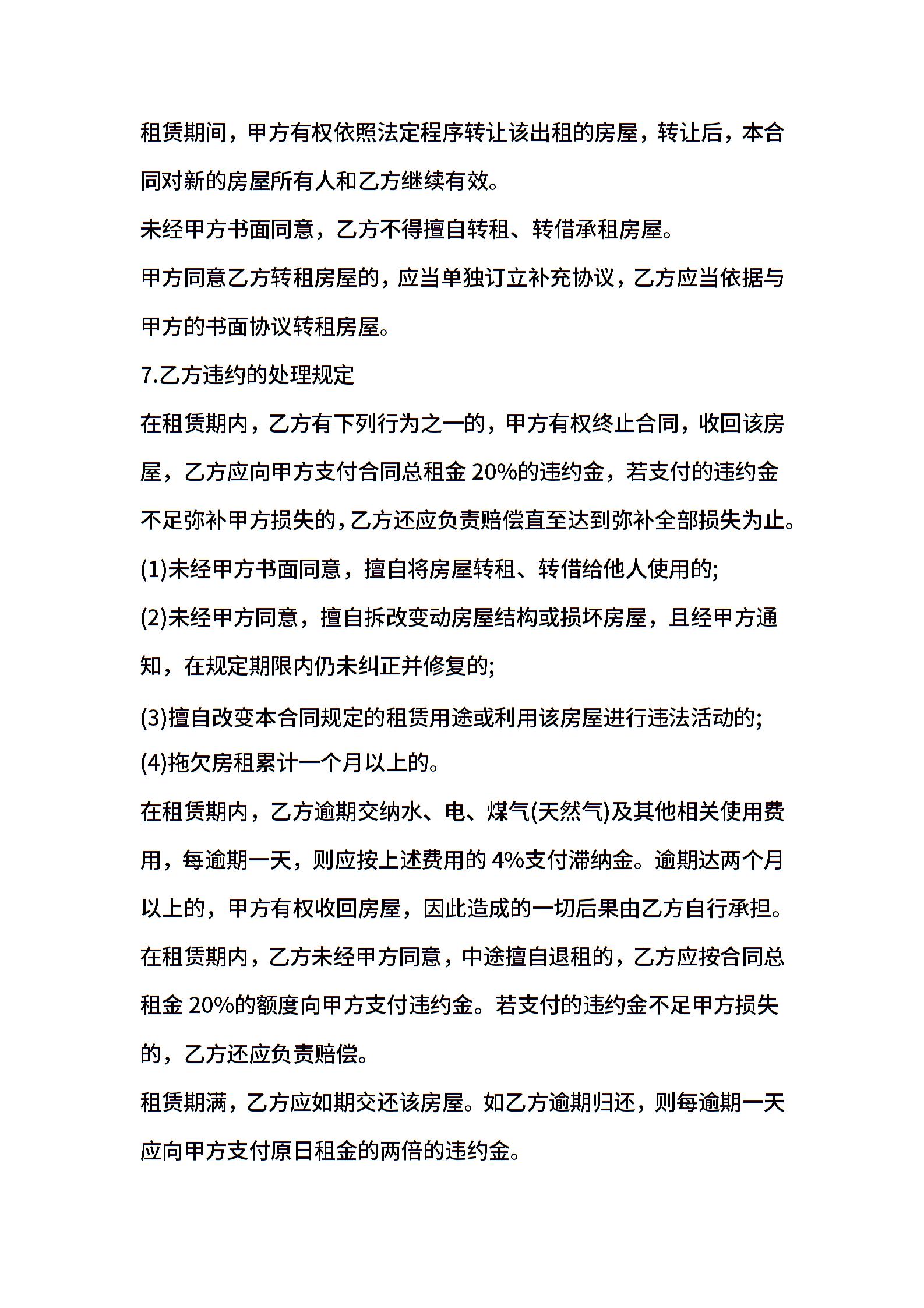 租赁期间，甲方有权依照法定程序转让该出租的房屋，转让后，本合同对新的房屋所有人和乙方继续有效。

未经甲方书面同意，乙方不得擅自转租、转借承租房屋。

甲方同意乙方转租房屋的，应当单独订立补充协议，乙方应当依据与甲方的书面协议转租房屋。

7.乙方违约的处理规定

在租赁期内，乙方有下列行为之一的，甲方有权终止合同，收回该房屋，乙方应向甲方支付合同总租金 20%的违约金，若支付的违约金不足弥补甲方损失的，乙方还应负责赔偿直至达到弥补全部损失为止。

(1)未经甲方书面同意，擅自将房屋转租、转借给他人使用的;

(2)未经甲方同意，擅自拆改变动房屋结构或损坏房屋，且经甲方通知，在规定期限内仍未纠正并修复的;

(3)擅自改变本合同规定的租赁用途或利用该房屋进行违法活动的;

(4)拖欠房租累计一个月以上的。

在租赁期内，乙方逾期交纳水、电、煤气(天然气)及其他相关使用费用，每逾期一天，则应按上述费用的 4%支付滞纳金。逾期达两个月以上的，甲方有权收回房屋，因此造成的一切后果由乙方自行承担。

在租赁期内，乙方未经甲方同意，中途擅自退租的，乙方应按合同总租金 20%的额度向甲方支付违约金。若支付的违约金不足甲方损失的，乙方还应负责赔偿。

租赁期满，乙方应如期交还该房屋。如乙方逾期归还，则每逾期一天应向甲方支付原日租金的两倍的违约金。